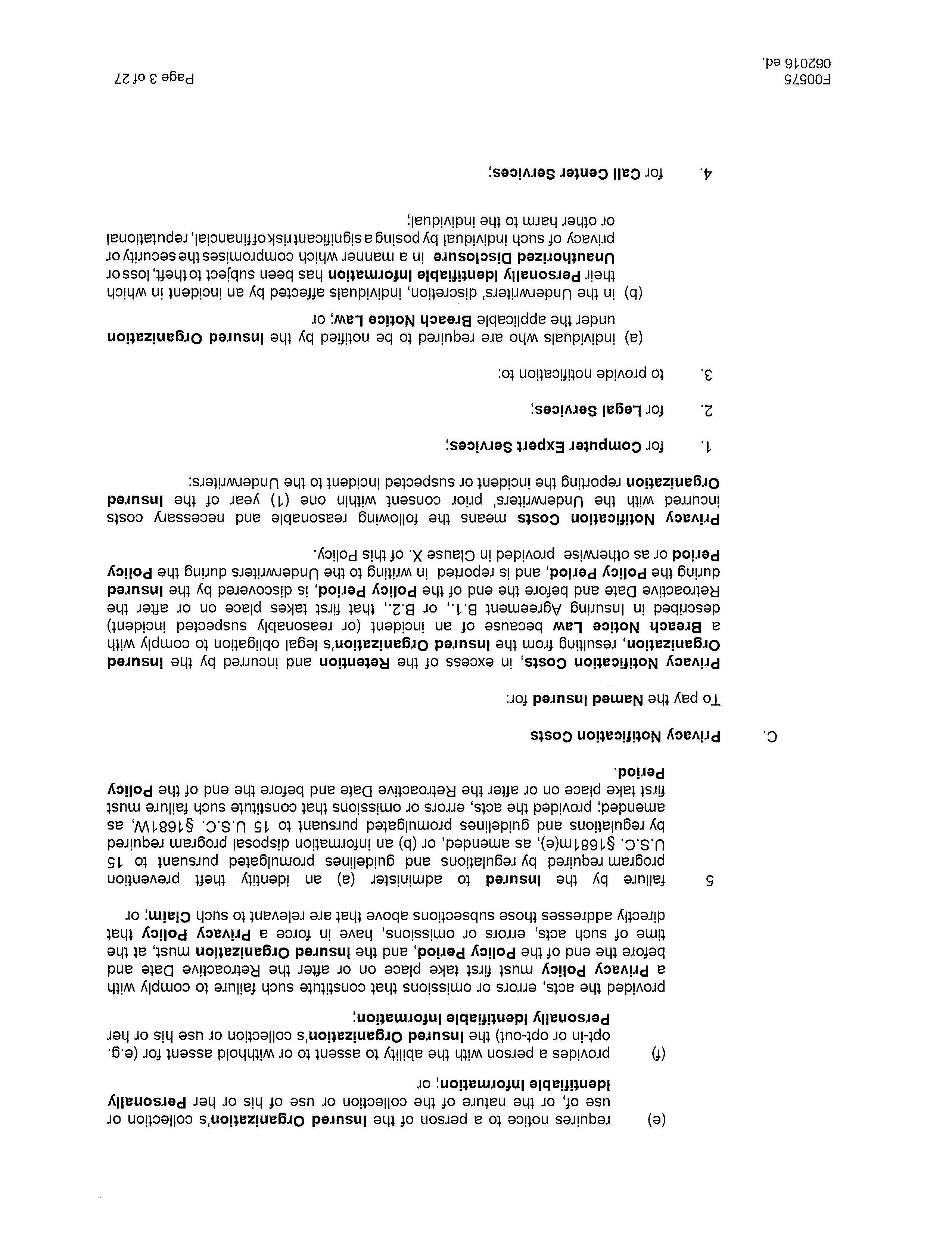 (e) requires notice to a person of the Insured Organization's collection or use of, or the nature of the collection or use of his or her Personally Identifiable Information; or

(f) provides a person with the ability to assent to or withhold assent for (e.g. opt-in or opt-out) the Insured Organization's collection or use his or her Personally Identifiable Information;

provided the acts, errors or omissions that constitute such failure to comply with a Privacy Policy must first take place on or after the Retroactive Date and before the end of the Policy Period, and the Insured Organization must, at the time of such acts, errors or omissions, have in force a Privacy Policy that directly addresses those subsections above that are relevant to such Claim; or

5 failure by the Insured to administer (a) an identity theft prevention program required by regulations and guidelines promulgated pursuant to 15 U.S.C. §1681m(e), as amended, or (b) an information disposal program required by regulations and guidelines promulgated pursuant to 15 U.S.C. §1681W, as amended; provided the acts, errors or omissions that constitute such failure must first take place on or after the Retroactive Date and before the end of the Policy Period.

C. Privacy Notification Costs

To pay the Named Insured for:

Privacy Notification Costs, in excess of the Retention and incurred by the Insured Organization, resulting from the Insured Organization's legal obligation to comply with a Breach Notice Law because of an incident (or reasonably suspected incident) described in Insuring Agreement B.1., or B.2., that first takes place on or after the Retroactive Date and before the end of the Policy Period, is discovered by the Insured during the Policy Period, and is reported in writing to the Underwriters during the Policy Period or as otherwise provided in Clause X. of this Policy.

Privacy Notification Costs means the following reasonable and necessary costs incurred with the Underwriters' prior consent within one (1) year of the Insured Organization reporting the incident or suspected incident to the Underwriters:

1. for Computer Expert Services;

2. for Legal Services;

3. to provide notification to:

(a) individuals who are required to be notified by the Insured Organization under the applicable Breach Notice Law; or

(b) in the Underwriters' discretion, individuals affected by an incident in which their Personally Identifiable Information has been subject to theft, loss or Unauthorized Disclosure in a manner which compromises the security or privacy of such individual by posing a significant risk of financial, reputational or other harm to the individual;

4. for Call Center Services;

F00575
062016 ed.
Page 3 of 27